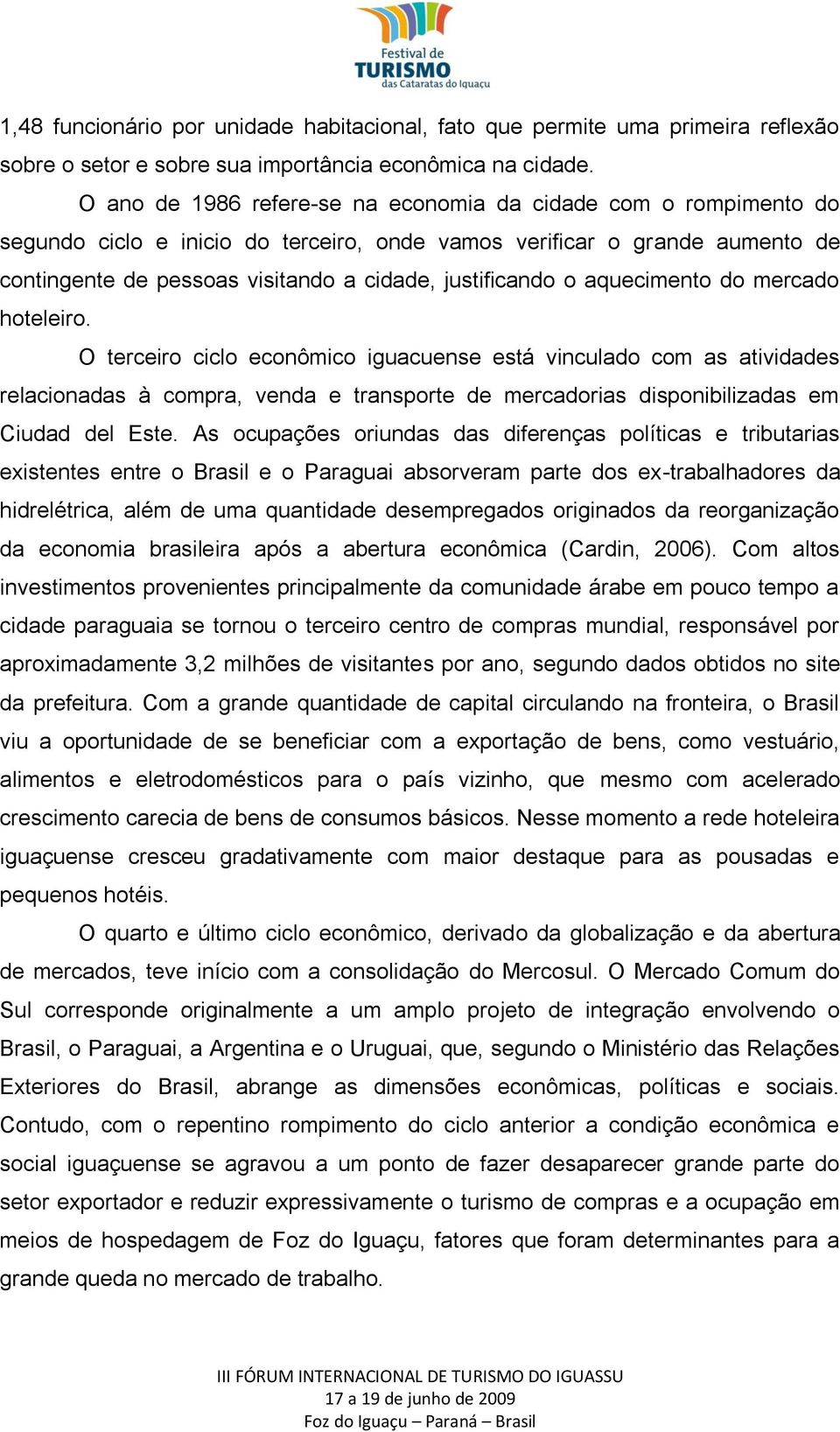 Festival de
TURISMO
das Cataratas do Iguaçu

1,48 funcionário por unidade habitacional, fato que permite uma primeira reflexão sobre o setor e sobre sua importância econômica na cidade.

O ano de 1986 refere-se na economia da cidade com o rompimento do segundo ciclo e inicio do terceiro, onde vamos verificar o grande aumento de contingente de pessoas visitando a cidade, justificando o aquecimento do mercado hoteleiro.

O terceiro ciclo econômico iguacuense está vinculado com as atividades relacionadas à compra, venda e transporte de mercadorias disponibilizadas em Ciudad del Este. As ocupações oriundas das diferenças políticas e tributarias existentes entre o Brasil e o Paraguai absorveram parte dos ex-trabalhadores da hidrelétrica, além de uma quantidade desempregados originados da reorganização da economia brasileira após a abertura econômica (Cardin, 2006). Com altos investimentos provenientes principalmente da comunidade árabe em pouco tempo a cidade paraguaia se tornou o terceiro centro de compras mundial, responsável por aproximadamente 3,2 milhões de visitantes por ano, segundo dados obtidos no site da prefeitura. Com a grande quantidade de capital circulando na fronteira, o Brasil viu a oportunidade de se beneficiar com a exportação de bens, como vestuário, alimentos e eletrodomésticos para o país vizinho, que mesmo com acelerado crescimento carecia de bens de consumos básicos. Nesse momento a rede hoteleira iguaçuense cresceu gradativamente com maior destaque para as pousadas e pequenos hotéis.

O quarto e último ciclo econômico, derivado da globalização e da abertura de mercados, teve início com a consolidação do Mercosul. O Mercado Comum do Sul corresponde originalmente a um amplo projeto de integração envolvendo o Brasil, o Paraguai, a Argentina e o Uruguai, que, segundo o Ministério das Relações Exteriores do Brasil, abrange as dimensões econômicas, políticas e sociais. Contudo, com o repentino rompimento do ciclo anterior a condição econômica e social iguaçuense se agravou a um ponto de fazer desaparecer grande parte do setor exportador e reduzir expressivamente o turismo de compras e a ocupação em meios de hospedagem de Foz do Iguaçu, fatores que foram determinantes para a grande queda no mercado de trabalho.

III FÓRUM INTERNACIONAL DE TURISMO DO IGUASSU
17 a 19 de junho de 2009
Foz do Iguaçu – Paraná – Brasil